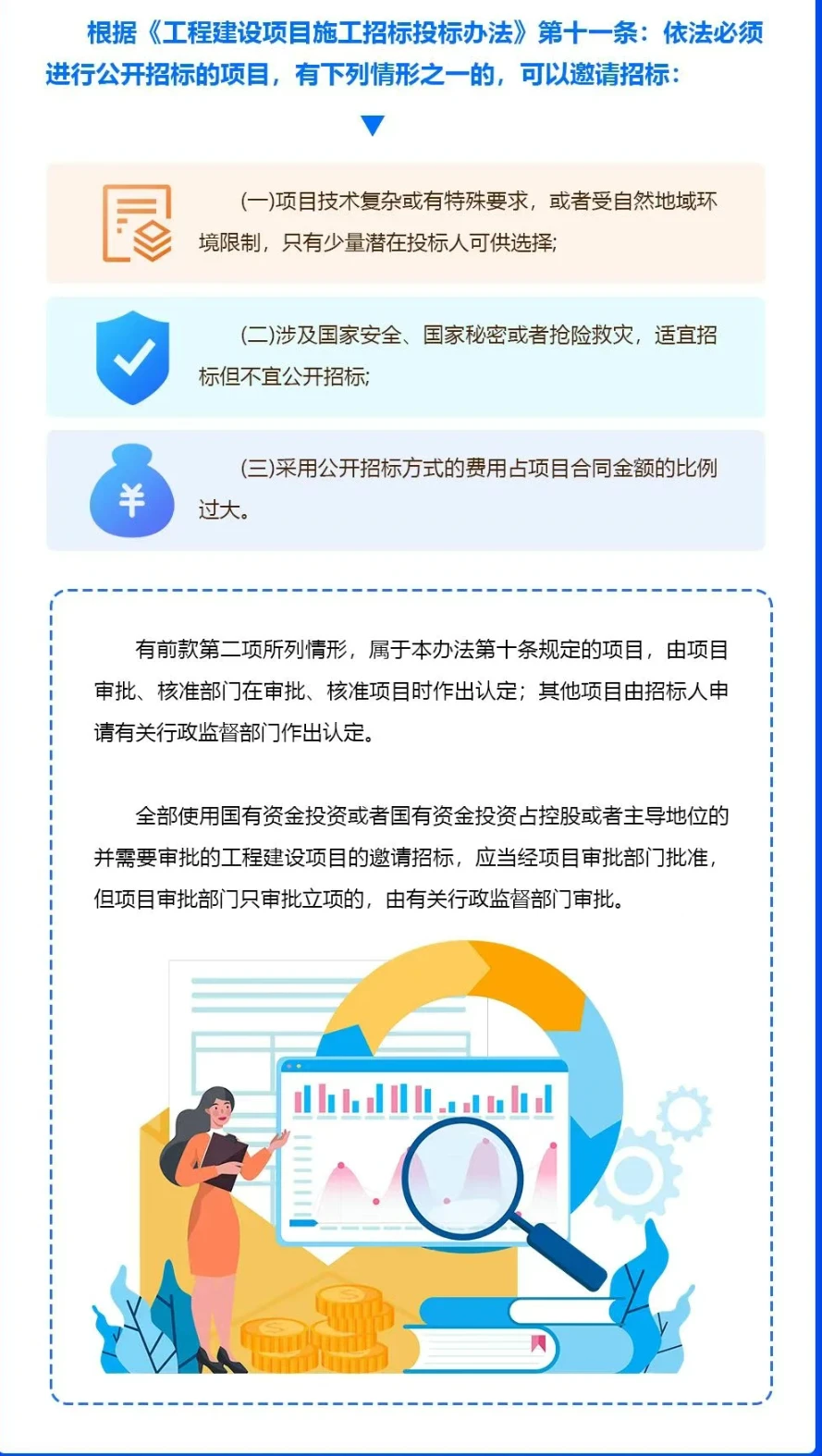 根据《工程建设项目施工招标投标办法》第十一条：依法必须进行公开招标的项目，有下列情形之一的，可以邀请招标：

(一)项目技术复杂或有特殊要求，或者受自然地域环境限制，只有少量潜在投标人可供选择;

(二)涉及国家安全、国家秘密或者抢险救灾，适宜招标但不宜公开招标;

(三)采用公开招标方式的费用占项目合同金额的比例过大。

有前款第二项所列情形，属于本办法第十条规定的项目，由项目审批、核准部门在审批、核准项目时作出认定；其他项目由招标人申请有关行政监督部门作出认定。

全部使用国有资金投资或者国有资金投资占控股或者主导地位的并需要审批的工程建设项目的邀请招标，应当经项目审批部门批准，但项目审批部门只审批立项的，由有关行政监督部门审批。